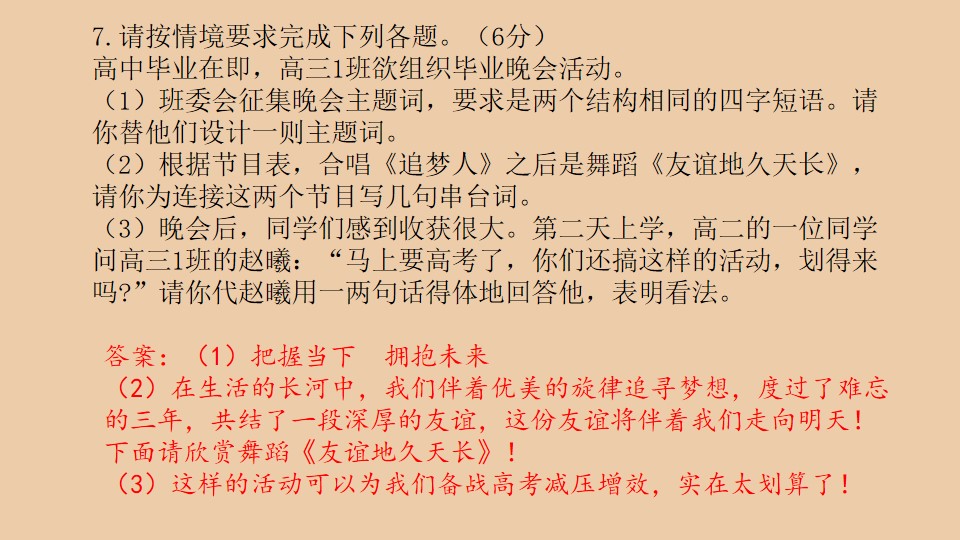 7.请按情境要求完成下列各题。（6分）
高中毕业在即，高三1班欲组织毕业晚会活动。

（1）班委会征集晚会主题词，要求是两个结构相同的四字短语。请你替他们设计一则主题词。

（2）根据节目表，合唱《追梦人》之后是舞蹈《友谊地久天长》，请你为连接这两个节目写几句串台词。

（3）晚会后，同学们感到收获很大。第二天上学，高二的一位同学问高三1班的赵曦：“马上要高考了，你们还搞这样的活动，划得来吗?”请你代赵曦用一两句话得体地回答他，表明看法。

答案：（1）把握当下  拥抱未来
（2）在生活的长河中，我们伴着优美的旋律追寻梦想，度过了难忘的三年，共结了一段深厚的友谊，这份友谊将伴着我们走向明天！下面请欣赏舞蹈《友谊地久天长》！
（3）这样的活动可以为我们备战高考减压增效，实在太划算了！